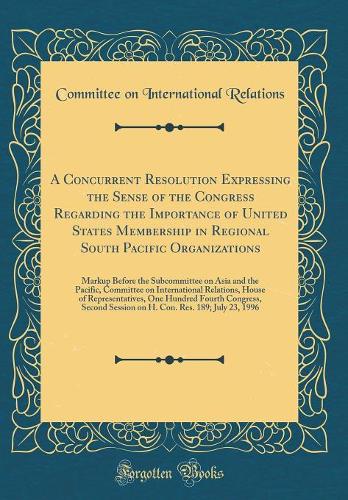 Committee on International Relations

A Concurrent Resolution Expressing the Sense of the Congress Regarding the Importance of United States Membership in Regional South Pacific Organizations

Markup Before the Subcommittee on Asia and the Pacific, Committee on International Relations, House of Representatives, One Hundred Fourth Congress, Second Session on H. Con. Res. 189; July 23, 1996

Forgotten Books